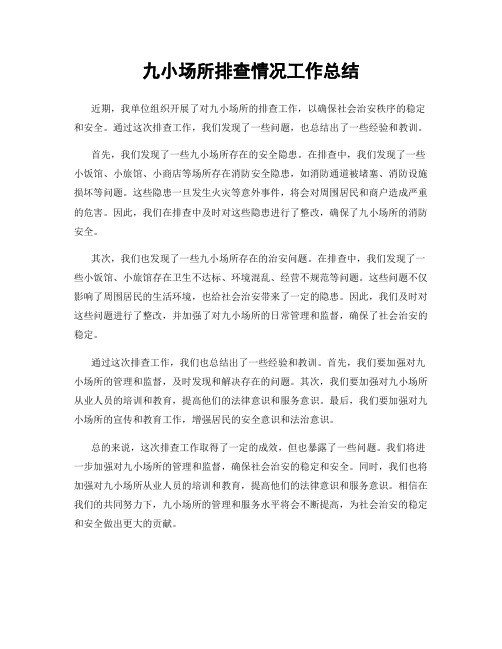 九小场所排查情况工作总结

近期，我单位组织开展了对九小场所的排查工作，以确保社会治安秩序的稳定和安全。通过这次排查工作，我们发现了一些问题，也总结出了一些经验和教训。

首先，我们发现了一些九小场所存在的安全隐患。在排查中，我们发现了一些小饭馆、小旅馆、小商店等场所存在消防安全隐患，如消防通道被堵塞、消防设施损坏等问题。这些隐患一旦发生火灾等意外事件，将会对周围居民和商户造成严重的危害。因此，我们在排查中及时对这些隐患进行了整改，确保了九小场所的消防安全。

其次，我们也发现了一些九小场所存在的治安问题。在排查中，我们发现了一些小饭馆、小旅馆存在卫生不达标、环境混乱、经营不规范等问题。这些问题不仅影响了周围居民的生活环境，也给社会治安带来了一定的隐患。因此，我们及时对这些问题进行了整改，并加强了对九小场所的日常管理和监督，确保了社会治安的稳定。

通过这次排查工作，我们也总结出了一些经验和教训。首先，我们要加强对九小场所的管理和监督，及时发现和解决存在的问题。其次，我们要加强对九小场所从业人员的培训和教育，提高他们的法律意识和服务意识。最后，我们要加强对九小场所的宣传和教育工作，增强居民的安全意识和法治意识。

总的来说，这次排查工作取得了一定的成效，但也暴露了一些问题。我们将进一步加强对九小场所的管理和监督，确保社会治安的稳定和安全。同时，我们也将加强对九小场所从业人员的培训和教育，提高他们的法律意识和服务意识。相信在我们的共同努力下，九小场所的管理和服务水平将会不断提高，为社会治安的稳定和安全做出更大的贡献。